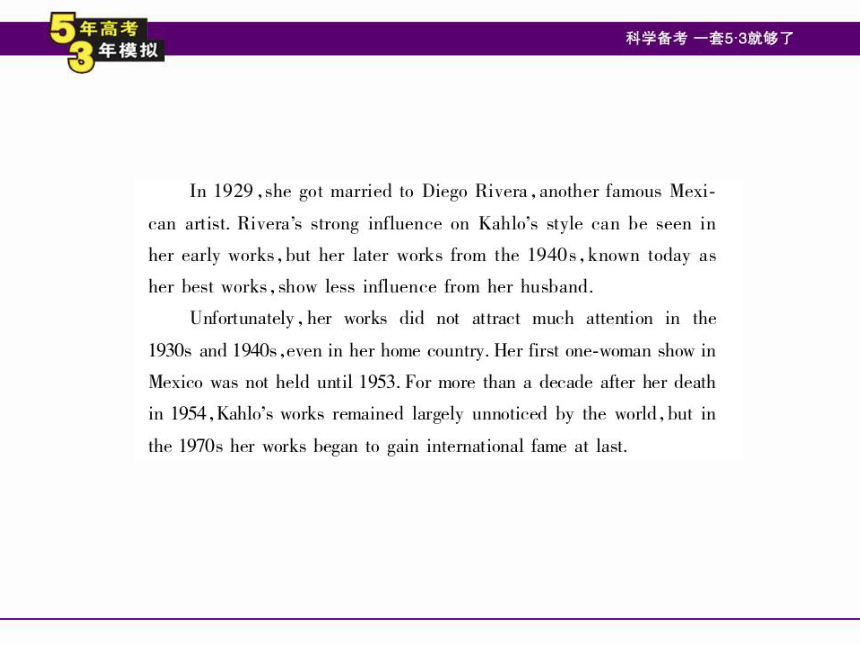 5年高考
3年模拟

科学备考 一套5·3就够了

In 1929, she got married to Diego Rivera, another famous Mexican artist. Rivera's strong influence on Kahlo's style can be seen in her early works, but her later works from the 1940s, known today as her best works, show less influence from her husband.

Unfortunately, her works did not attract much attention in the 1930s and 1940s, even in her home country. Her first one-woman show in Mexico was not held until 1953. For more than a decade after her death in 1954, Kahlo's works remained largely unnoticed by the world, but in the 1970s her works began to gain international fame at last.